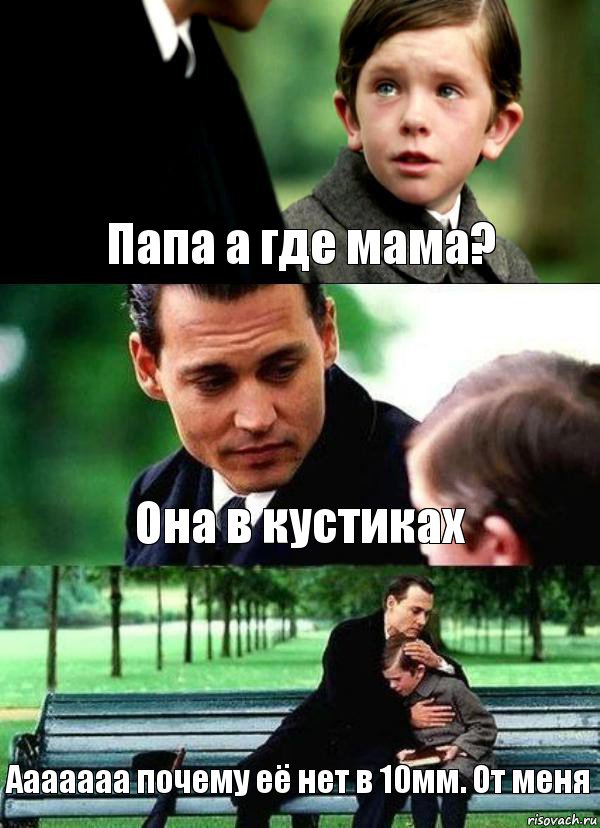 Папа а где мама?

Она в кустиках

Ааааааа почему её нет в 10мм. От меня

risovach.ru